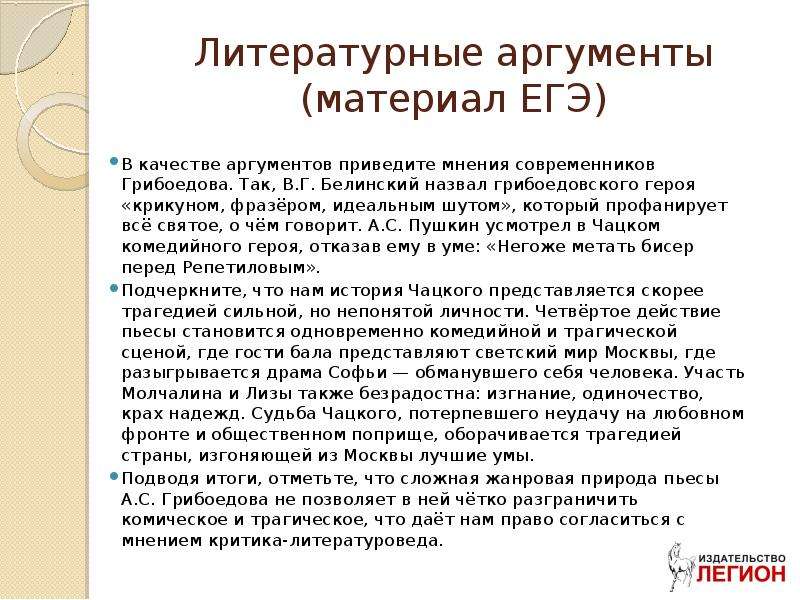 Литературные аргументы (материал ЕГЭ)

В качестве аргументов приведите мнения современников Грибоедова. Так, В.Г. Белинский назвал грибоедовского героя «крикуном, фразёром, идеальным шутом», который профанирует всё святое, о чём говорит. А.С. Пушкин усмотрел в Чацком комедийного героя, отказав ему в уме: «Негоже метать бисер перед Репетиловым».

Подчеркните, что нам история Чацкого представляется скорее трагедией сильной, но непонятой личности. Четвёртое действие пьесы становится одновременно комедийной и трагической сценой, где гости бала представляют светский мир Москвы, где разыгрывается драма Софьи — обманувшего себя человека. Участь Молчалина и Лизы также безрадостна: изгнание, одиночество, крах надежд. Судьба Чацкого, потерпевшего неудачу на любовном фронте и общественном поприще, оборачивается трагедией страны, изгоняющей из Москвы лучшие умы.

Подводя итоги, отметьте, что сложная жанровая природа пьесы А.С. Грибоедова не позволяет в ней чётко разграничить комическое и трагическое, что даёт нам право согласиться с мнением критика-литературоведа.

ИЗДАТЕЛЬСТВО
ЛЕГИОН